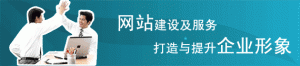 网站建设及服务

打造与提升企业形象